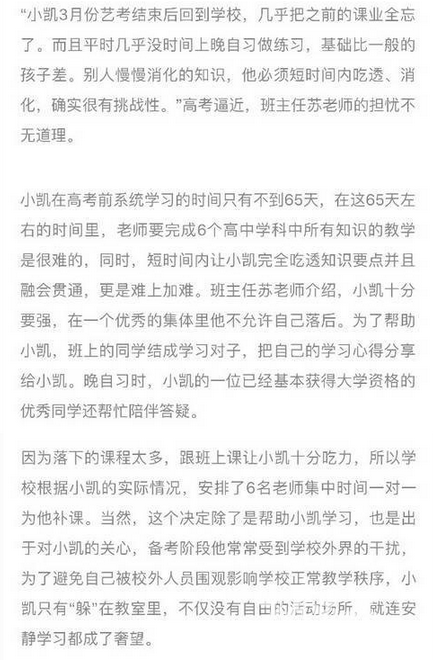 “小凯3月份艺考结束后回到学校，几乎把之前的课业全忘了。而且平时几乎没时间上晚自习做练习，基础比一般的孩子差。别人慢慢消化的知识，他必须短时间内吃透、消化，确实很有挑战性。”高考逼近，班主任苏老师的担忧不无道理。

小凯在高考前系统学习的时间只有不到65天，在这65天左右的时间里，老师要完成6个高中学科中所有知识的教学是很难的，同时，短时间内让小凯完全吃透知识要点并且融会贯通，更是难上加难。班主任苏老师介绍，小凯十分要强，在一个优秀的集体里他不允许自己落后。为了帮助小凯，班上的同学结成学习对子，把自己的学习心得分享给小凯。晚自习时，小凯的一位已经基本获得大学资格的优秀同学还帮忙陪伴答疑。

因为落下的课程太多，跟班上课让小凯十分吃力，所以学校根据小凯的实际情况，安排了6名老师集中时间一对一为他补课。当然，这个决定除了是帮助小凯学习，也是出于对小凯的关心，备考阶段他常常受到学校外界的干扰，为了避免自己被校外人员围观影响学校正常教学秩序，小凯只有“躲”在教室里，不仅没有自由的活动场所，就连安静学习都成了奢望。